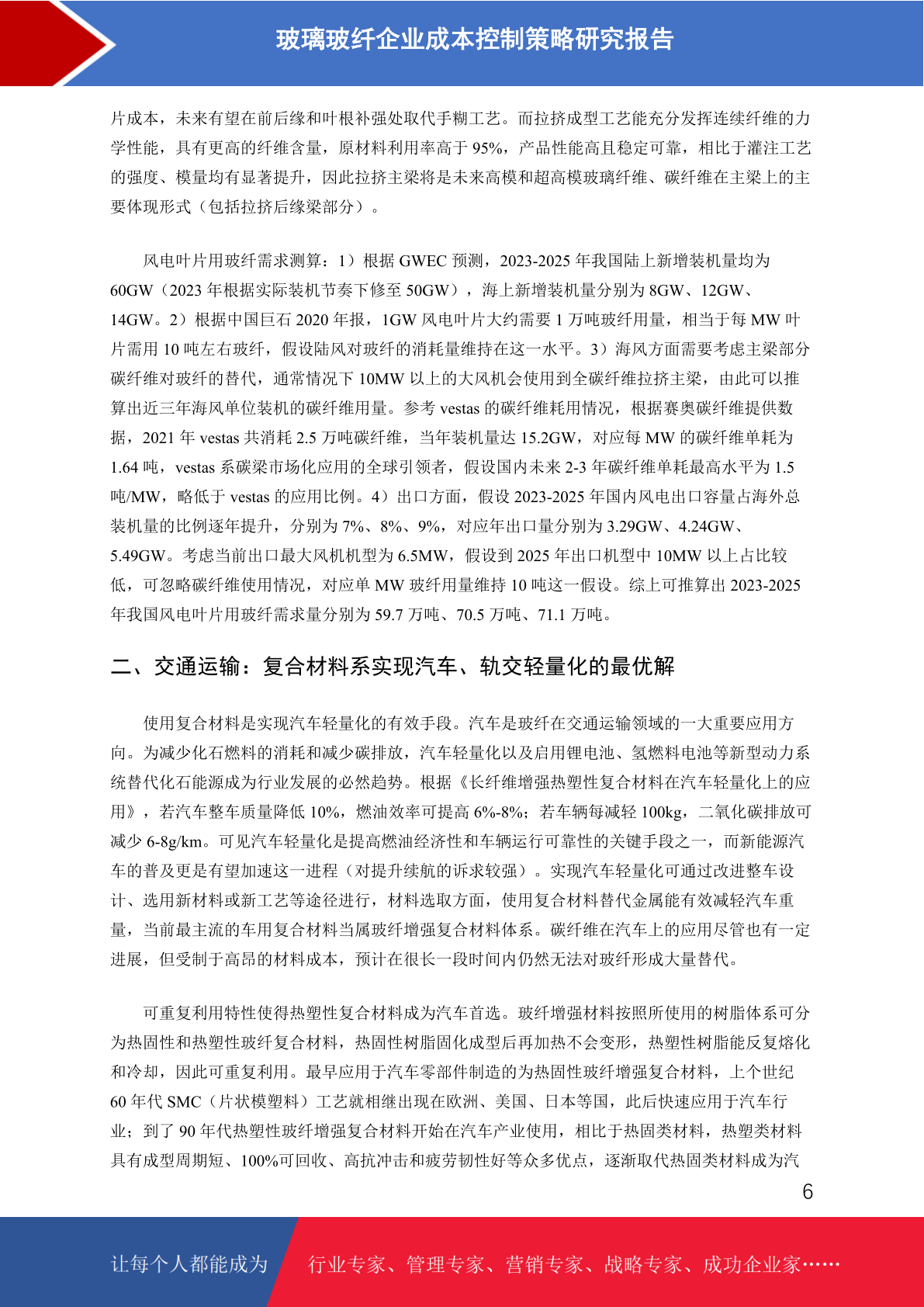 玻璃玻纤企业成本控制策略研究报告

片成本，未来有望在前后缘和叶根补强处取代手糊工艺。而拉挤成型工艺能充分发挥连续纤维的力学性能，具有更高的纤维含量，原材料利用率高于 95%，产品性能高且稳定可靠，相比于灌注工艺的强度、模量均有显著提升，因此拉挤主梁将是未来高模和超高模玻璃纤维、碳纤维在主梁上的主要体现形式（包括拉挤后缘梁部分）。

风电叶片用玻纤需求测算：1）根据 GWEC 预测，2023-2025 年我国陆上新增装机量均为 60GW（2023 年根据实际装机节奏下修至 50GW），海上新增装机量分别为 8GW、12GW、14GW。2）根据中国巨石 2020 年报，1GW 风电叶片大约需要 1 万吨玻纤用量，相当于每 MW 叶片需用 10 吨左右玻纤，假设陆风对玻纤的消耗量维持在这一水平。3）海风方面需要考虑主梁部分碳纤维对玻纤的替代，通常情况下 10MW 以上的大风机会使用到全碳纤维拉挤主梁，由此可以推算出近三年海风单位装机的碳纤维用量。参考 vestas 的碳纤维耗用情况，根据赛奥碳纤维提供数据，2021 年 vestas 共消耗 2.5 万吨碳纤维，当年装机量达 15.2GW，对应每 MW 的碳纤维单耗为 1.64 吨，vestas 系碳梁市场化应用的全球引领者，假设国内未来 2-3 年碳纤维单耗最高水平为 1.5 吨/MW，略低于 vestas 的应用比例。4）出口方面，假设 2023-2025 年国内风电出口容量占海外总装机量的比例逐年提升，分别为 7%、8%、9%，对应年出口量分别为 3.29GW、4.24GW、5.49GW。考虑当前出口最大风机机型为 6.5MW，假设到 2025 年出口机型中 10MW 以上占比较低，可忽略碳纤维使用情况，对应单 MW 玻纤用量维持 10 吨这一假设。综上可推算出 2023-2025 年我国风电叶片用玻纤需求量分别为 59.7 万吨、70.5 万吨、71.1 万吨。

二、交通运输：复合材料系实现汽车、轨交轻量化的最优解

使用复合材料是实现汽车轻量化的有效手段。汽车是玻纤在交通运输领域的一大重要应用方向。为减少化石燃料的消耗和减少碳排放，汽车轻量化以及启用锂电池、氢燃料电池等新型动力系统替代化石能源成为行业发展的必然趋势。根据《长纤维增强热塑性复合材料在汽车轻量化上的应用》，若汽车整车质量降低 10%，燃油效率可提高 6%-8%；若车辆每减轻 100kg，二氧化碳排放可减少 6-8g/km。可见汽车轻量化是提高燃油经济性和车辆运行可靠性的关键手段之一，而新能源汽车的普及更是有望加速这一进程（对提升续航的诉求较强）。实现汽车轻量化可通过改进整车设计、选用新材料或新工艺等途径进行，材料选取方面，使用复合材料替代金属能有效减轻汽车重量，当前最主流的车用复合材料当属玻纤增强复合材料体系。碳纤维在汽车上的应用尽管也有一定进展，但受制于高昂的材料成本，预计在很长一段时间内仍然无法对玻纤形成大量替代。

可重复利用特性使得热塑性复合材料成为汽车首选。玻纤增强材料按照所使用的树脂体系可分为热固性和热塑性玻纤复合材料，热固性树脂固化成型后再加热不会变形，热塑性树脂能反复熔化和冷却，因此可重复利用。最早应用于汽车零部件制造的为热固性玻纤增强复合材料，上个世纪 60 年代 SMC（片状模塑料）工艺就相继出现在欧洲、美国、日本等国，此后快速应用于汽车行业；到了 90 年代热塑性玻纤增强复合材料开始在汽车产业使用，相比于热固类材料，热塑类材料具有成型周期短、100%可回收、高抗冲击和疲劳韧性好等众多优点，逐渐取代热固类材料成为汽

6

让每个人都能成为 行业专家、管理专家、营销专家、战略专家、成功企业家……